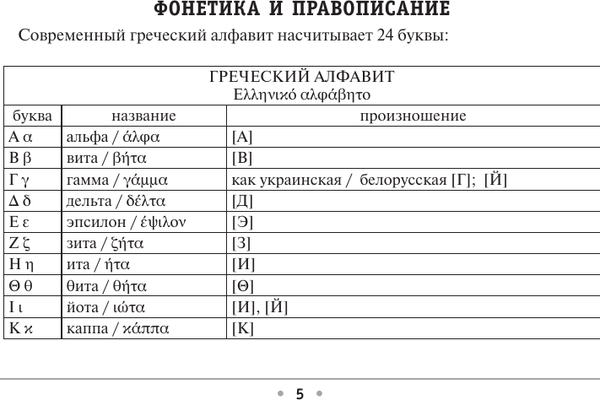 ФОНЕТИКА И ПРАВОПИСАНИЕ

Современный греческий алфавит насчитывает 24 буквы:

| ГРЕЧЕСКИЙ АЛФАВИТ Ελληνικό αλφάβητο | | |
|---|---|---|
| буква | название | произношение |
| Α α | альфа / άλφα | [А] |
| Β β | вита / βήτα | [В] |
| Γ γ | гамма / γάμμα | как украинская / белорусская [Г]; [Й] |
| Δ δ | дельта / δέλτα | [Д] |
| Ε ε | эпсилон / έψιλον | [Э] |
| Ζ ζ | зита / ζήτα | [З] |
| Η η | ита / ήτα | [И] |
| Θ θ | θита / θήτα | [Θ] |
| Ι ι | йота / ιώτα | [И], [Й] |
| Κ κ | каппа / κάππα | [К] |

• 5 •